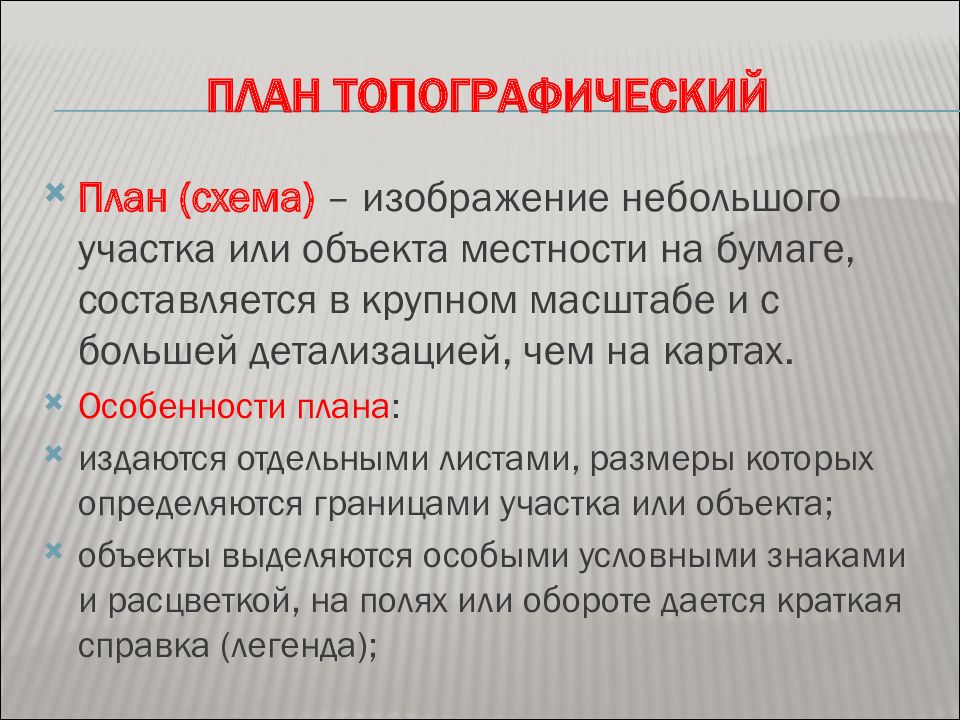 ПЛАН ТОПОГРАФИЧЕСКИЙ

План (схема) – изображение небольшого участка или объекта местности на бумаге, составляется в крупном масштабе и с большей детализацией, чем на картах.

Особенности плана:

издаются отдельными листами, размеры которых определяются границами участка или объекта;

объекты выделяются особыми условными знаками и расцветкой, на полях или обороте дается краткая справка (легенда);